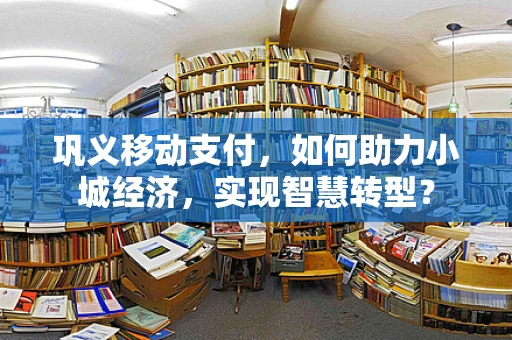 巩义移动支付，如何助力小城经济，实现智慧转型？